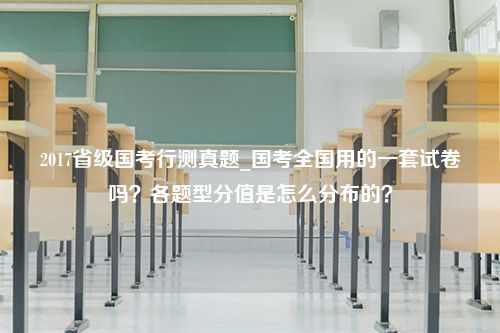 2017省级国考行测真题_国考全国用的一套试卷吗？各题型分值是怎么分布的？